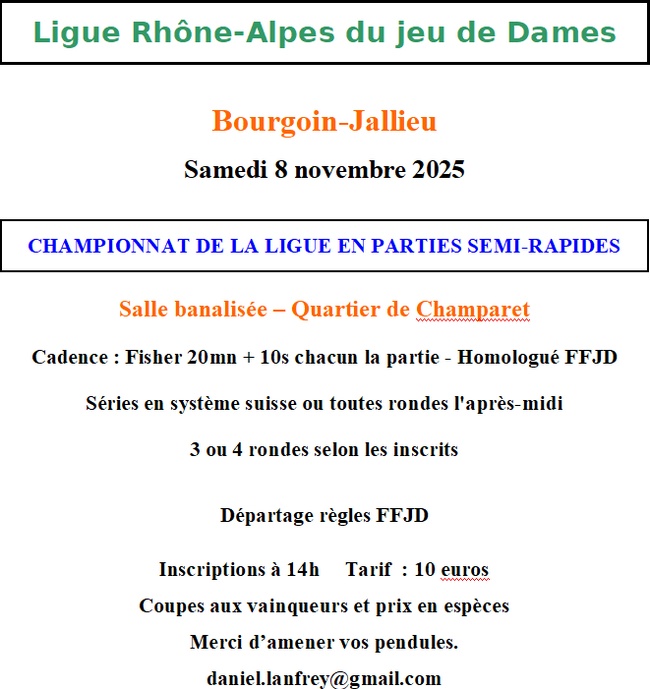 Ligue Rhône-Alpes du jeu de Dames

Bourgoin-Jallieu

Samedi 8 novembre 2025

CHAMPIONNAT DE LA LIGUE EN PARTIES SEMI-RAPIDES

Salle banalisée – Quartier de Champaret

Cadence : Fisher 20mn + 10s chacun la partie - Homologué FFJD

Séries en système suisse ou toutes rondes l'après-midi

3 ou 4 rondes selon les inscrits

Départage règles FFJD

Inscriptions à 14h Tarif : 10 euros

Coupes aux vainqueurs et prix en espèces

Merci d'amener vos pendules.

daniel.lanfrey@gmail.com